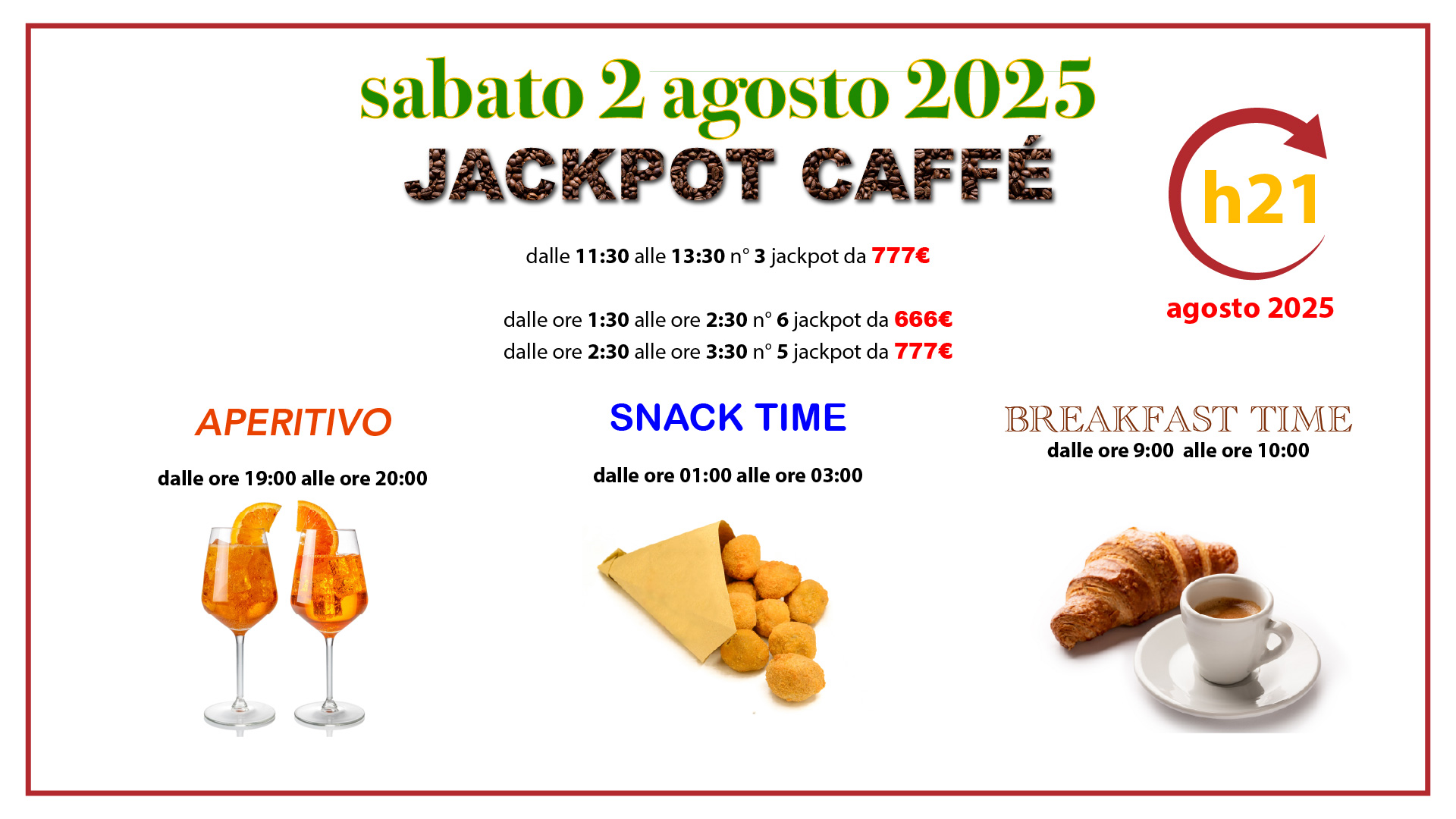 sabato 2 agosto 2025

JACKPOT CAFFÉ

h21

agosto 2025

dalle 11:30 alle 13:30 n° 3 jackpot da 777€

dalle ore 1:30 alle ore 2:30 n° 6 jackpot da 666€
dalle ore 2:30 alle ore 3:30 n° 5 jackpot da 777€

APERITIVO

dalle ore 19:00 alle ore 20:00

SNACK TIME

dalle ore 01:00 alle ore 03:00

BREAKFAST TIME

dalle ore 9:00 alle ore 10:00